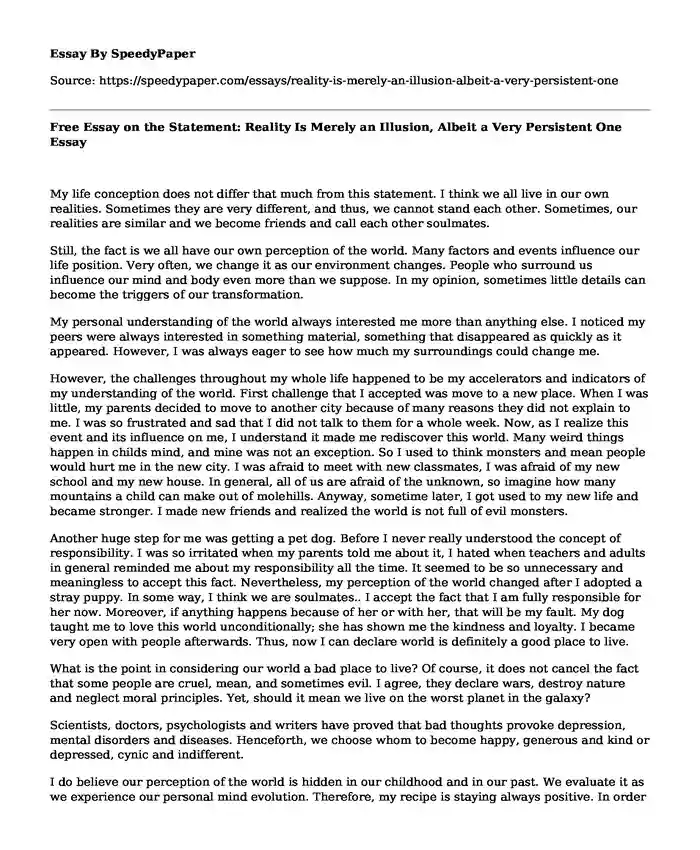 Essay By SpeedyPaper

Source: https://speedypaper.com/essays/reality-is-merely-an-illusion-albeit-a-very-persistent-one

Free Essay on the Statement: Reality Is Merely an Illusion, Albeit a Very Persistent One Essay

My life conception does not differ that much from this statement. I think we all live in our own realities. Sometimes they are very different, and thus, we cannot stand each other. Sometimes, our realities are similar and we become friends and call each other soulmates.

Still, the fact is we all have our own perception of the world. Many factors and events influence our life position. Very often, we change it as our environment changes. People who surround us influence our mind and body even more than we suppose. In my opinion, sometimes little details can become the triggers of our transformation.

My personal understanding of the world always interested me more than anything else. I noticed my peers were always interested in something material, something that disappeared as quickly as it appeared. However, I was always eager to see how much my surroundings could change me.

However, the challenges throughout my whole life happened to be my accelerators and indicators of my understanding of the world. First challenge that I accepted was move to a new place. When I was little, my parents decided to move to another city because of many reasons they did not explain to me. I was so frustrated and sad that I did not talk to them for a whole week. Now, as I realize this event and its influence on me, I understand it made me rediscover this world. Many weird things happen in childs mind, and mine was not an exception. So I used to think monsters and mean people would hurt me in the new city. I was afraid to meet with new classmates, I was afraid of my new school and my new house. In general, all of us are afraid of the unknown, so imagine how many mountains a child can make out of molehills. Anyway, sometime later, I got used to my new life and became stronger. I made new friends and realized the world is not full of evil monsters.

Another huge step for me was getting a pet dog. Before I never really understood the concept of responsibility. I was so irritated when my parents told me about it, I hated when teachers and adults in general reminded me about my responsibility all the time. It seemed to be so unnecessary and meaningless to accept this fact. Nevertheless, my perception of the world changed after I adopted a stray puppy. In some way, I think we are soulmates.. I accept the fact that I am fully responsible for her now. Moreover, if anything happens because of her or with her, that will be my fault. My dog taught me to love this world unconditionally; she has shown me the kindness and loyalty. I became very open with people afterwards. Thus, now I can declare world is definitely a good place to live.

What is the point in considering our world a bad place to live? Of course, it does not cancel the fact that some people are cruel, mean, and sometimes evil. I agree, they declare wars, destroy nature and neglect moral principles. Yet, should it mean we live on the worst planet in the galaxy?

Scientists, doctors, psychologists and writers have proved that bad thoughts provoke depression, mental disorders and diseases. Henceforth, we choose whom to become happy, generous and kind or depressed, cynic and indifferent.

I do believe our perception of the world is hidden in our childhood and in our past. We evaluate it as we experience our personal mind evolution. Therefore, my recipe is staying always positive. In order